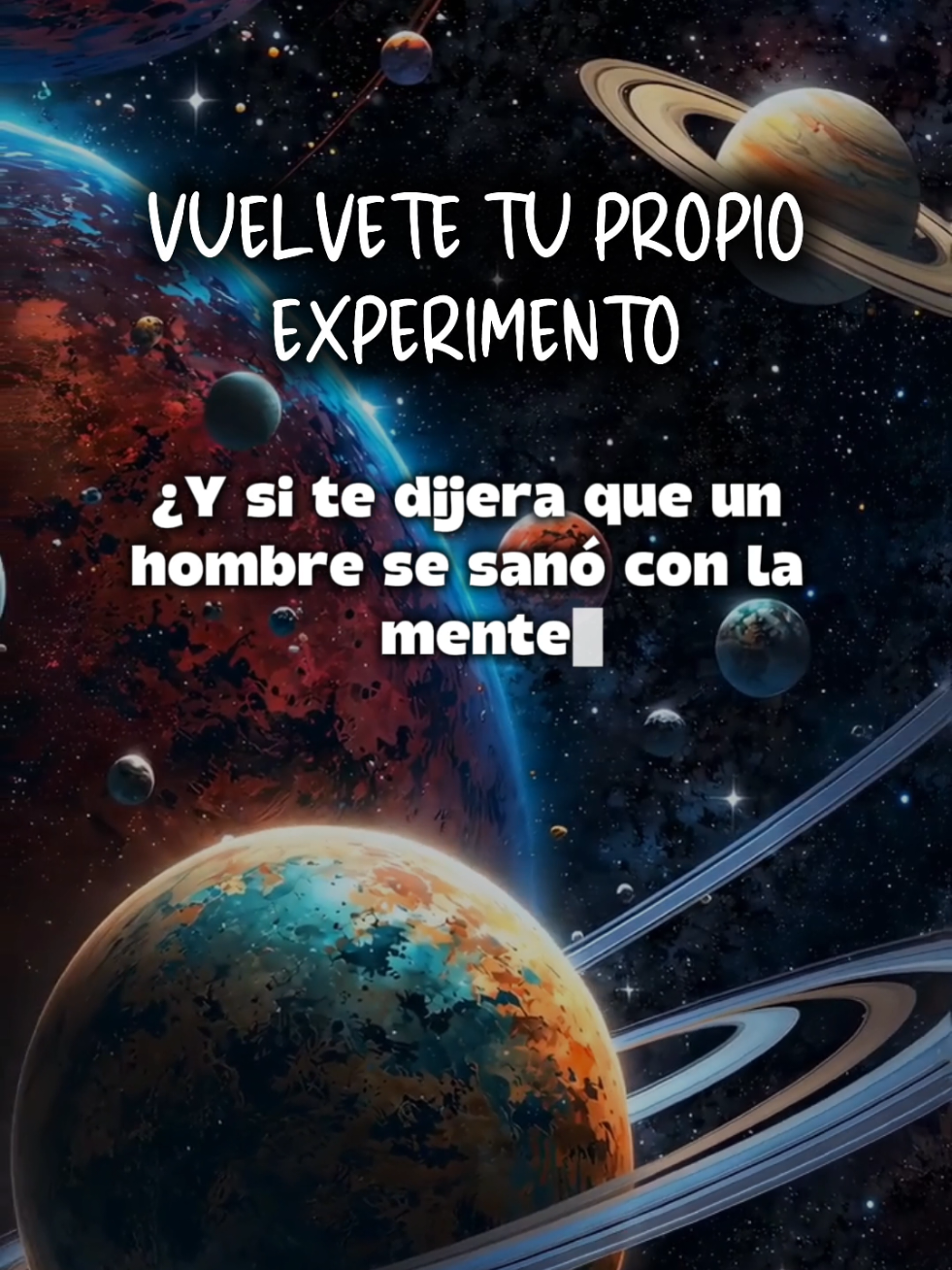 VUELVETE TU PROPIO EXPERIMENTO

¿Y si te dijera que un hombre se sanó con la mente